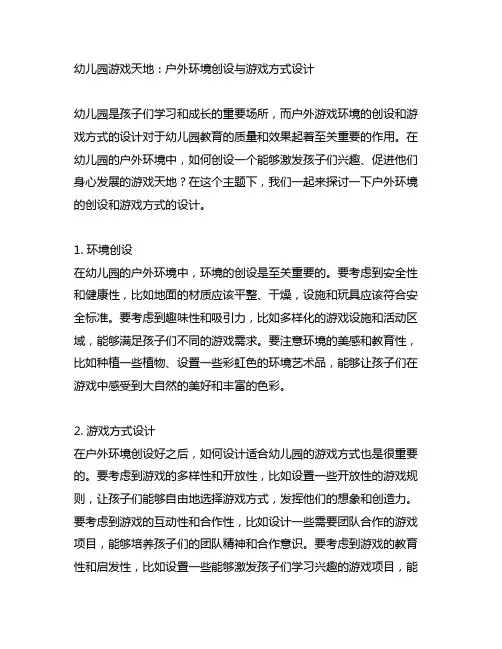 幼儿园游戏天地：户外环境创设与游戏方式设计

幼儿园是孩子们学习和成长的重要场所，而户外游戏环境的创设和游戏方式的设计对于幼儿园教育的质量和效果起着至关重要的作用。在幼儿园的户外环境中，如何创设一个能够激发孩子们兴趣、促进他们身心发展的游戏天地？在这个主题下，我们一起来探讨一下户外环境的创设和游戏方式的设计。

1. 环境创设
在幼儿园的户外环境中，环境的创设是至关重要的。要考虑到安全性和健康性，比如地面的材质应该平整、干燥，设施和玩具应该符合安全标准。要考虑到趣味性和吸引力，比如多样化的游戏设施和活动区域，能够满足孩子们不同的游戏需求。要注意环境的美感和教育性，比如种植一些植物、设置一些彩虹色的环境艺术品，能够让孩子们在游戏中感受到大自然的美好和丰富的色彩。

2. 游戏方式设计
在户外环境创设好之后，如何设计适合幼儿园的游戏方式也是很重要的。要考虑到游戏的多样性和开放性，比如设置一些开放性的游戏规则，让孩子们能够自由地选择游戏方式，发挥他们的想象和创造力。要考虑到游戏的互动性和合作性，比如设计一些需要团队合作的游戏项目，能够培养孩子们的团队精神和合作意识。要考虑到游戏的教育性和启发性，比如设置一些能够激发孩子们学习兴趣的游戏项目，能